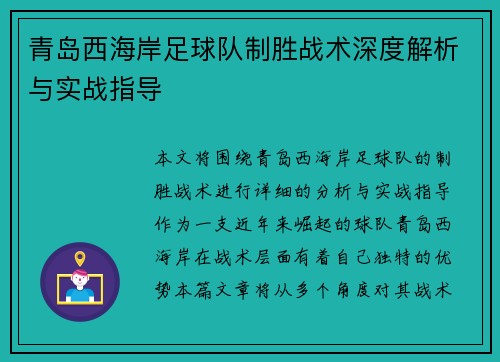 青岛西海岸足球队制胜战术深度解析与实战指导

本文将围绕青岛西海岸足球队的制胜战术进行详细的分析与实战指导作为一支近年来崛起的球队青岛西海岸在战术层面有着自己独特的优势本篇文章将从多个角度对其战术